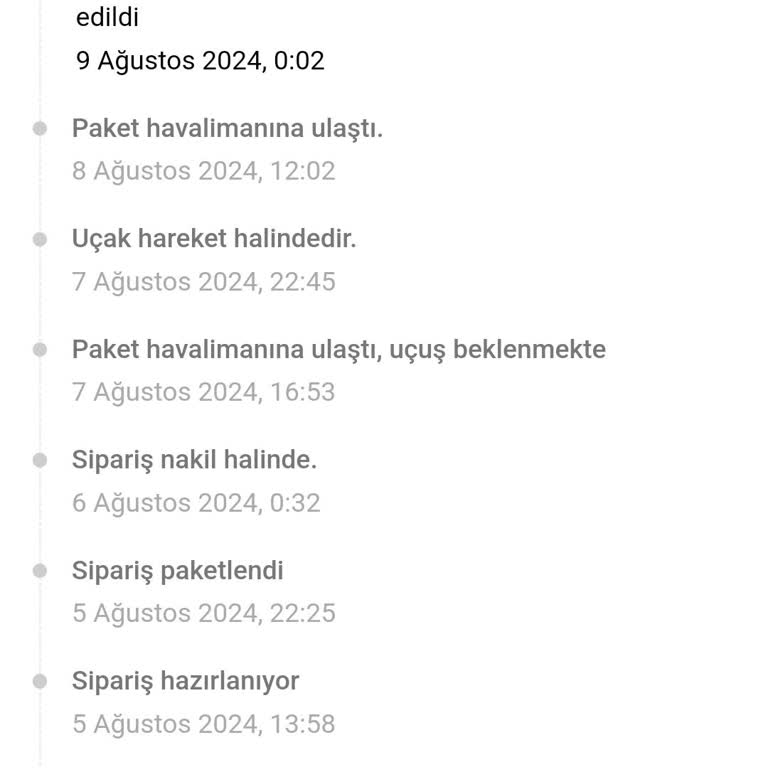 edildi
9 Ağustos 2024, 0:02

Paket havalimanına ulaştı.
8 Ağustos 2024, 12:02

Uçak hareket halindedir.
7 Ağustos 2024, 22:45

Paket havalimanına ulaştı, uçuş beklenmekte
7 Ağustos 2024, 16:53

Sipariş nakil halinde.
6 Ağustos 2024, 0:32

Sipariş paketlendi
5 Ağustos 2024, 22:25

Sipariş hazırlanıyor
5 Ağustos 2024, 13:58